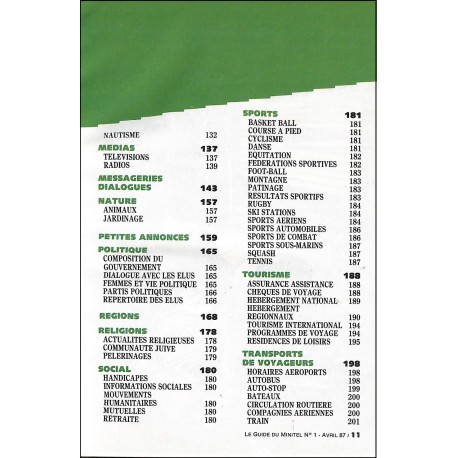 NAUTISME 132

MEDIAS 137
TELEVISIONS 137
RADIOS 139

MESSAGERIES DIALOGUES 143

NATURE 157
ANIMAUX 157
JARDINAGE 157

PETITES ANNONCES 159

POLITIQUE 165
COMPOSITION DU GOUVERNEMENT 165
DIALOGUE AVEC LES ELUS 165
FEMMES ET VIE POLITIQUE 165
PARTIS POLITIQUES 166
REPERTOIRE DES ELUS 166

REGIONS 168

RELIGIONS 178
ACTUALITES RELIGIEUSES 178
COMMUNAUTE JUIVE 179
PELERINAGES 179

SOCIAL 180
HANDICAPES 180
INFORMATIONS SOCIALES 180
MOUVEMENTS HUMANITAIRES 180
MUTUELLES 180
RETRAITE 180

SPORTS 181
BASKET BALL 181
COURSE A PIED 181
CYCLISME 181
DANSE 181
EQUITATION 182
FEDERATIONS SPORTIVES 182
FOOT-BALL 183
MONTAGNE 183
PATINAGE 183
RESULTATS SPORTIFS 183
RUGBY 184
SKI STATIONS 184
SPORTS AERIENS 184
SPORTS AUTOMOBILES 186
SPORTS DE COMBAT 186
SPORTS SOUS-MARINS 187
SQUASH 187
TENNIS 187

TOURISME 188
ASSURANCE ASSISTANCE 188
CHEQUES DE VOYAGE 188
HEBERGEMENT NATIONAL 189
HEBERGEMENT REGIONNAUX 190
TOURISME INTERNATIONAL 194
PROGRAMMES DE VOYAGE 194
RESIDENCES DE LOISIRS 195

TRANSPORTS DE VOYAGEURS 198
HORAIRES AEROPORTS 198
AUTOBUS 198
AUTO-STOP 199
BATEAUX 200
CIRCULATION ROUTIERE 200
COMPAGNIES AERIENNES 200
TRAIN 201

LE GUIDE DU MINITEL N° 1 - AVRIL 87 / 11